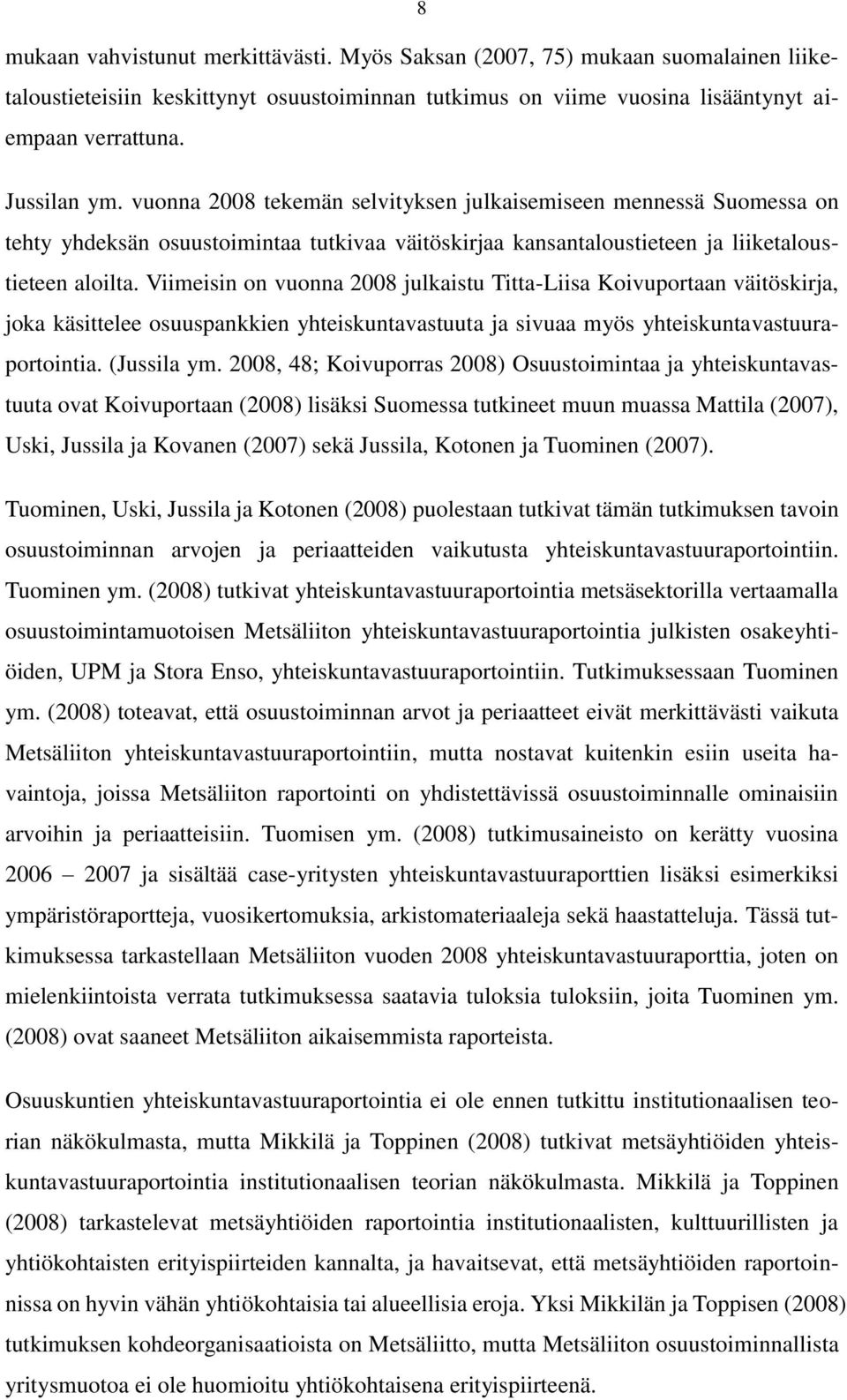 8

mukaan vahvistunut merkittävästi. Myös Saksan (2007, 75) mukaan suomalainen liiketaloustieteisiin keskittynyt osuustoiminnan tutkimus on viime vuosina lisääntynyt aiempaan verrattuna.

Jussilan ym. vuonna 2008 tekemän selvityksen julkaisemiseen mennessä Suomessa on tehty yhdeksän osuustoimintaa tutkivaa väitöskirjaa kansantaloustieteen ja liiketaloustieteen aloilta. Viimeisin on vuonna 2008 julkaistu Titta-Liisa Koivuportaan väitöskirja, joka käsittelee osuuspankkien yhteiskuntavastuuta ja sivuaa myös yhteiskuntavastuuraportointia. (Jussila ym. 2008, 48; Koivuporras 2008) Osuustoimintaa ja yhteiskuntavastuuta ovat Koivuportaan (2008) lisäksi Suomessa tutkineet muun muassa Mattila (2007), Uski, Jussila ja Kovanen (2007) sekä Jussila, Kotonen ja Tuominen (2007).

Tuominen, Uski, Jussila ja Kotonen (2008) puolestaan tutkivat tämän tutkimuksen tavoin osuustoiminnan arvojen ja periaatteiden vaikutusta yhteiskuntavastuuraportointiin. Tuominen ym. (2008) tutkivat yhteiskuntavastuuraportointia metsäsektorilla vertaamalla osuustoimintamuotoisen Metsäliiton yhteiskuntavastuuraportointia julkisten osakeyhtiöiden, UPM ja Stora Enso, yhteiskuntavastuuraportointiin. Tutkimuksessaan Tuominen ym. (2008) toteavat, että osuustoiminnan arvot ja periaatteet eivät merkittävästi vaikuta Metsäliiton yhteiskuntavastuuraportointiin, mutta nostavat kuitenkin esiin useita havaintoja, joissa Metsäliiton raportointi on yhdistettävissä osuustoiminnalle ominaisiin arvoihin ja periaatteisiin. Tuomisen ym. (2008) tutkimusaineisto on kerätty vuosina 2006 – 2007 ja sisältää case-yritysten yhteiskuntavastuuraporttien lisäksi esimerkiksi ympäristöraportteja, vuosikertomuksia, arkistomateriaaleja sekä haastatteluja. Tässä tutkimuksessa tarkastellaan Metsäliiton vuoden 2008 yhteiskuntavastuuraporttia, joten on mielenkiintoista verrata tutkimuksessa saatavia tuloksia tuloksiin, joita Tuominen ym. (2008) ovat saaneet Metsäliiton aikaisemmista raporteista.

Osuuskuntien yhteiskuntavastuuraportointia ei ole ennen tutkittu institutionaalisen teorian näkökulmasta, mutta Mikkilä ja Toppinen (2008) tutkivat metsäyhtiöiden yhteiskuntavastuuraportointia institutionaalisen teorian näkökulmasta. Mikkilä ja Toppinen (2008) tarkastelevat metsäyhtiöiden raportointia institutionaalisten, kulttuurillisten ja yhtiökohtaisten erityispiirteiden kannalta, ja havaitsevat, että metsäyhtiöiden raportoinnissa on hyvin vähän yhtiökohtaisia tai alueellisia eroja. Yksi Mikkilän ja Toppisen (2008) tutkimuksen kohdeorganisaatioista on Metsäliitto, mutta Metsäliiton osuustoiminnallista yritysmuotoa ei ole huomioitu yhtiökohtaisena erityispiirteenä.